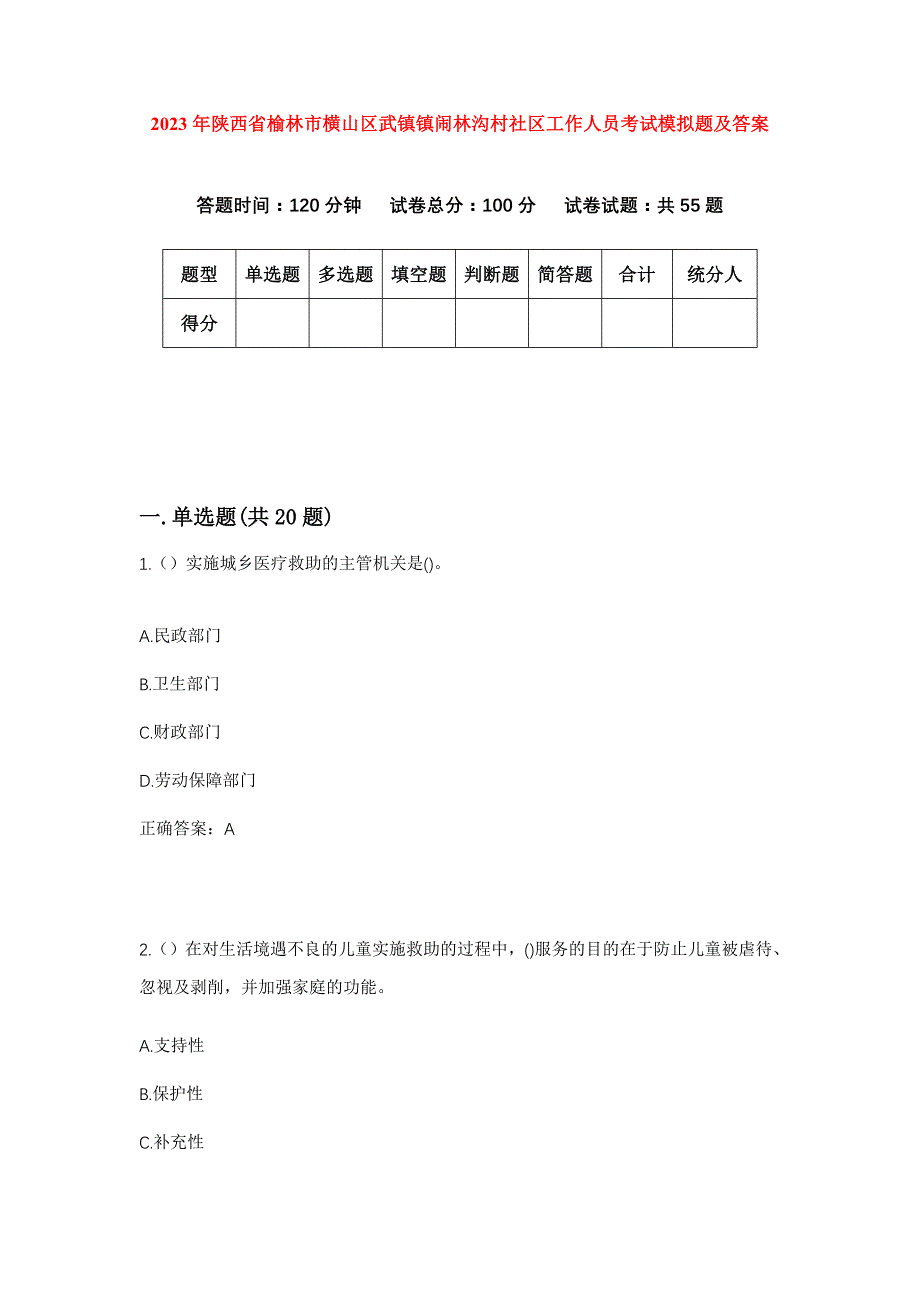 2023年陕西省榆林市横山区武镇镇闹林沟村社区工作人员考试模拟题及答案

答题时间：120分钟　　试卷总分：100分　　试卷试题：共55题

| 题型 | 单选题 | 多选题 | 填空题 | 判断题 | 简答题 | 合计 | 统分人 |
|---|---|---|---|---|---|---|---|
| 得分 | | | | | | | |

一.单选题(共20题)

1.（）实施城乡医疗救助的主管机关是()。

A.民政部门

B.卫生部门

C.财政部门

D.劳动保障部门

正确答案：A

2.（）在对生活境遇不良的儿童实施救助的过程中，()服务的目的在于防止儿童被虐待、忽视及剥削，并加强家庭的功能。

A.支持性

B.保护性

C.补充性